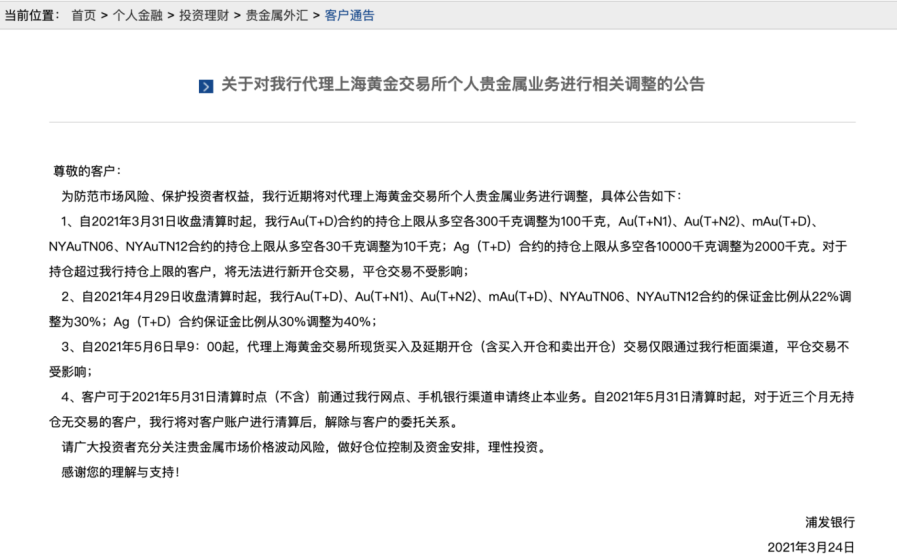 当前位置： 首页 > 个人金融 > 投资理财 > 贵金属外汇 > 客户通告

关于对我行代理上海黄金交易所个人贵金属业务进行相关调整的公告

尊敬的客户：

为防范市场风险、保护投资者权益，我行近期将对代理上海黄金交易所个人贵金属业务进行调整，具体公告如下：

1、自2021年3月31日收盘清算时起，我行Au(T+D)合约的持仓上限从多空各300千克调整为100千克，Au(T+N1)、Au(T+N2)、mAu(T+D)、NYAuTN06、NYAuTN12合约的持仓上限从多空各30千克调整为10千克；Ag（T+D）合约的持仓上限从多空各10000千克调整为2000千克。对于持仓超过我行持仓上限的客户，将无法进行新开仓交易，平仓交易不受影响；

2、自2021年4月29日收盘清算时起，我行Au(T+D)、Au(T+N1)、Au(T+N2)、mAu(T+D)、NYAuTN06、NYAuTN12合约的保证金比例从22%调整为30%；Ag（T+D）合约保证金比例从30%调整为40%；

3、自2021年5月6日早9：00起，代理上海黄金交易所现货买入及延期开仓（含买入开仓和卖出开仓）交易仅限通过我行柜面渠道，平仓交易不受影响；

4、客户可于2021年5月31日清算时点（不含）前通过我行网点、手机银行渠道申请终止本业务。自2021年5月31日清算时起，对于近三个月无持仓无交易的客户，我行将对客户账户进行清算后，解除与客户的委托关系。

请广大投资者充分关注贵金属市场价格波动风险，做好仓位控制及资金安排，理性投资。

感谢您的理解与支持！

浦发银行

2021年3月24日